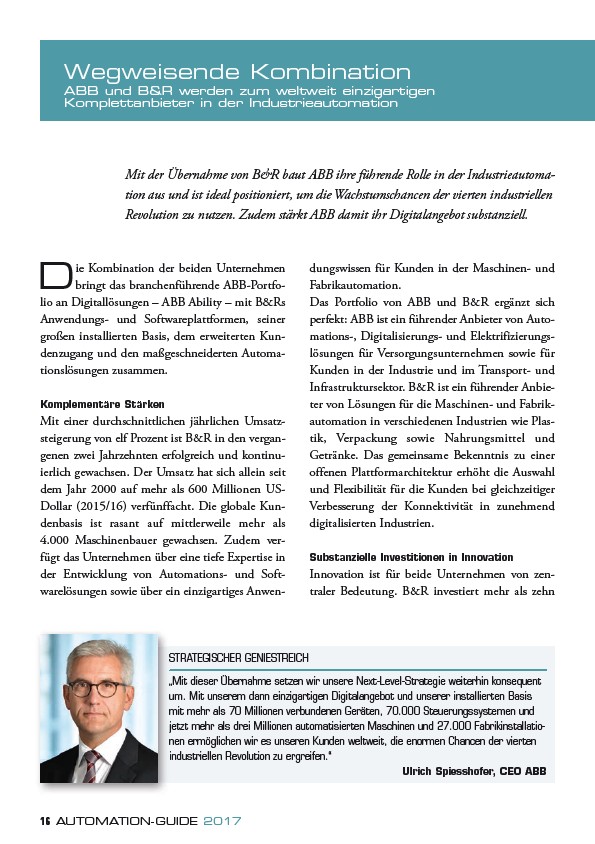 Wegweisende Kombination
ABB und B&R werden zum weltweit einzigartigen Komplettanbieter in der Industrieautomation

Mit der Übernahme von B&R baut ABB ihre führende Rolle in der Industrieautomation aus und ist ideal positioniert, um die Wachstumschancen der vierten industriellen Revolution zu nutzen. Zudem stärkt ABB damit ihr Digitalangebot substanziell.

Die Kombination der beiden Unternehmen bringt das branchenführende ABB-Portfolio an Digitallösungen – ABB Ability – mit B&Rs Anwendungs- und Softwareplattformen, seiner großen installierten Basis, dem erweiterten Kundenzugang und den maßgeschneiderten Automationslösungen zusammen.

Komplementäre Stärken
Mit einer durchschnittlichen jährlichen Umsatzsteigerung von elf Prozent ist B&R in den vergangenen zwei Jahrzehnten erfolgreich und kontinuierlich gewachsen. Der Umsatz hat sich allein seit dem Jahr 2000 auf mehr als 600 Millionen US-Dollar (2015/16) verfünffacht. Die globale Kundenbasis ist rasant auf mittlerweile mehr als 4.000 Maschinenbauer gewachsen. Zudem verfügt das Unternehmen über eine tiefe Expertise in der Entwicklung von Automations- und Softwarelösungen sowie über ein einzigartiges Anwendungswissen für Kunden in der Maschinen- und Fabrikautomation.
Das Portfolio von ABB und B&R ergänzt sich perfekt: ABB ist ein führender Anbieter von Automations-, Digitalisierungs- und Elektrifizierungslösungen für Versorgungsunternehmen sowie für Kunden in der Industrie und im Transport- und Infrastruktursektor. B&R ist ein führender Anbieter von Lösungen für die Maschinen- und Fabrikautomation in verschiedenen Industrien wie Plastik, Verpackung sowie Nahrungsmittel und Getränke. Das gemeinsame Bekenntnis zu einer offenen Plattformarchitektur erhöht die Auswahl und Flexibilität für die Kunden bei gleichzeitiger Verbesserung der Konnektivität in zunehmend digitalisierten Industrien.

Substanzielle Investitionen in Innovation
Innovation ist für beide Unternehmen von zentraler Bedeutung. B&R investiert mehr als zehn

STRATEGISCHER GENIESTREICH
„Mit dieser Übernahme setzen wir unsere Next-Level-Strategie weiterhin konsequent um. Mit unserem dann einzigartigen Digitalangebot und unserer installierten Basis mit mehr als 70 Millionen verbundenen Geräten, 70.000 Steuerungssystemen und jetzt mehr als drei Millionen automatisierten Maschinen und 27.000 Fabrikinstallationen ermöglichen wir es unseren Kunden weltweit, die enormen Chancen der vierten industriellen Revolution zu ergreifen."
Ulrich Spiesshofer, CEO ABB

16 AUTOMATION-GUIDE 2017